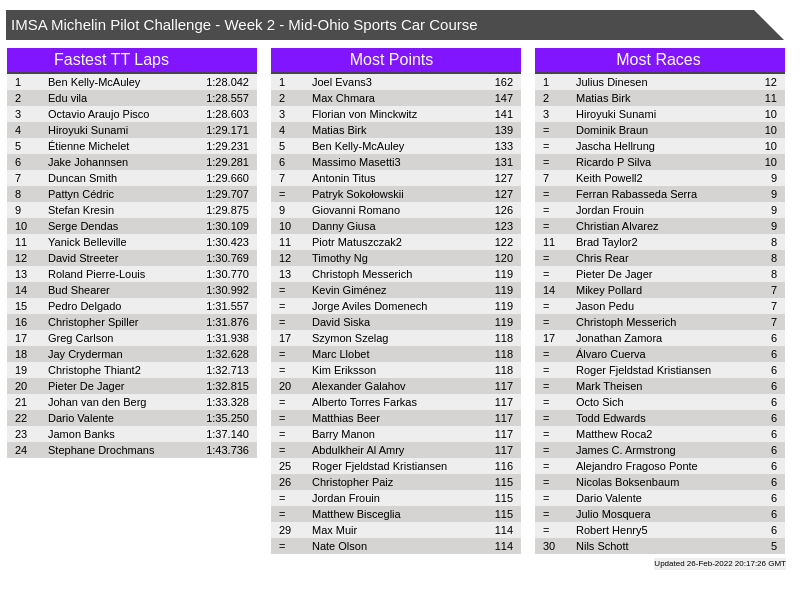 IMSA Michelin Pilot Challenge - Week 2 - Mid-Ohio Sports Car Course

Fastest TT Laps

| 1 | Ben Kelly-McAuley | 1:28.042 |
|---|---|---|
| 2 | Edu vila | 1:28.557 |
| 3 | Octavio Araujo Pisco | 1:28.603 |
| 4 | Hiroyuki Sunami | 1:29.171 |
| 5 | Étienne Michelet | 1:29.231 |
| 6 | Jake Johannsen | 1:29.281 |
| 7 | Duncan Smith | 1:29.660 |
| 8 | Pattyn Cédric | 1:29.707 |
| 9 | Stefan Kresin | 1:29.875 |
| 10 | Serge Dendas | 1:30.109 |
| 11 | Yanick Belleville | 1:30.423 |
| 12 | David Streeter | 1:30.769 |
| 13 | Roland Pierre-Louis | 1:30.770 |
| 14 | Bud Shearer | 1:30.992 |
| 15 | Pedro Delgado | 1:31.557 |
| 16 | Christopher Spiller | 1:31.876 |
| 17 | Greg Carlson | 1:31.938 |
| 18 | Jay Cryderman | 1:32.628 |
| 19 | Christophe Thiant2 | 1:32.713 |
| 20 | Pieter De Jager | 1:32.815 |
| 21 | Johan van den Berg | 1:33.328 |
| 22 | Dario Valente | 1:35.250 |
| 23 | Jamon Banks | 1:37.140 |
| 24 | Stephane Drochmans | 1:43.736 |

Most Points

| 1 | Joel Evans3 | 162 |
|---|---|---|
| 2 | Max Chmara | 147 |
| 3 | Florian von Minckwitz | 141 |
| 4 | Matias Birk | 139 |
| 5 | Ben Kelly-McAuley | 133 |
| 6 | Massimo Masetti3 | 131 |
| 7 | Antonin Titus | 127 |
| = | Patryk Sokołowskii | 127 |
| 9 | Giovanni Romano | 126 |
| 10 | Danny Giusa | 123 |
| 11 | Piotr Matuszczak2 | 122 |
| 12 | Timothy Ng | 120 |
| 13 | Christoph Messerich | 119 |
| = | Kevin Giménez | 119 |
| = | Jorge Aviles Domenech | 119 |
| = | David Siska | 119 |
| 17 | Szymon Szelag | 118 |
| = | Marc Llobet | 118 |
| = | Kim Eriksson | 118 |
| 20 | Alexander Galahov | 117 |
| = | Alberto Torres Farkas | 117 |
| = | Matthias Beer | 117 |
| = | Barry Manon | 117 |
| = | Abdulkheir Al Amry | 117 |
| 25 | Roger Fjeldstad Kristiansen | 116 |
| 26 | Christopher Paiz | 115 |
| = | Jordan Frouin | 115 |
| = | Matthew Bisceglia | 115 |
| 29 | Max Muir | 114 |
| = | Nate Olson | 114 |

Most Races

| 1 | Julius Dinesen | 12 |
|---|---|---|
| 2 | Matias Birk | 11 |
| 3 | Hiroyuki Sunami | 10 |
| = | Dominik Braun | 10 |
| = | Jascha Hellrung | 10 |
| = | Ricardo P Silva | 10 |
| 7 | Keith Powell2 | 9 |
| = | Ferran Rabasseda Serra | 9 |
| = | Jordan Frouin | 9 |
| = | Christian Alvarez | 9 |
| 11 | Brad Taylor2 | 8 |
| = | Chris Rear | 8 |
| = | Pieter De Jager | 8 |
| 14 | Mikey Pollard | 7 |
| = | Jason Pedu | 7 |
| = | Christoph Messerich | 7 |
| 17 | Jonathan Zamora | 6 |
| = | Álvaro Cuerva | 6 |
| = | Roger Fjeldstad Kristiansen | 6 |
| = | Mark Theisen | 6 |
| = | Octo Sich | 6 |
| = | Todd Edwards | 6 |
| = | Matthew Roca2 | 6 |
| = | James C. Armstrong | 6 |
| = | Alejandro Fragoso Ponte | 6 |
| = | Nicolas Boksenbaum | 6 |
| = | Dario Valente | 6 |
| = | Julio Mosquera | 6 |
| = | Robert Henry5 | 6 |
| 30 | Nils Schott | 5 |

Updated 26-Feb-2022 20:17:26 GMT